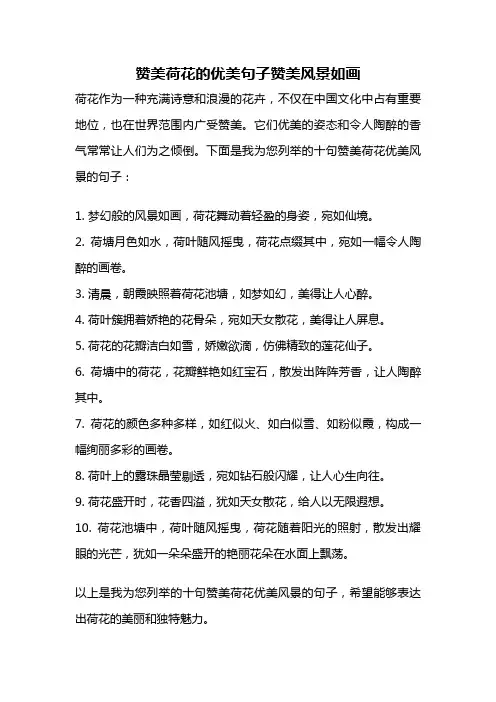 赞美荷花的优美句子赞美风景如画

荷花作为一种充满诗意和浪漫的花卉，不仅在中国文化中占有重要地位，也在世界范围内广受赞美。它们优美的姿态和令人陶醉的香气常常让人们为之倾倒。下面是我为您列举的十句赞美荷花优美风景的句子：

1. 梦幻般的风景如画，荷花舞动着轻盈的身姿，宛如仙境。
2. 荷塘月色如水，荷叶随风摇曳，荷花点缀其中，宛如一幅令人陶醉的画卷。
3. 清晨，朝霞映照着荷花池塘，如梦如幻，美得让人心醉。
4. 荷叶簇拥着娇艳的花骨朵，宛如天女散花，美得让人屏息。
5. 荷花的花瓣洁白如雪，娇嫩欲滴，仿佛精致的莲花仙子。
6. 荷塘中的荷花，花瓣鲜艳如红宝石，散发出阵阵芳香，让人陶醉其中。
7. 荷花的颜色多种多样，如红似火、如白似雪、如粉似霞，构成一幅绚丽多彩的画卷。
8. 荷叶上的露珠晶莹剔透，宛如钻石般闪耀，让人心生向往。
9. 荷花盛开时，花香四溢，犹如天女散花，给人以无限遐想。
10. 荷花池塘中，荷叶随风摇曳，荷花随着阳光的照射，散发出耀眼的光芒，犹如一朵朵盛开的艳丽花朵在水面上飘荡。

以上是我为您列举的十句赞美荷花优美风景的句子，希望能够表达出荷花的美丽和独特魅力。